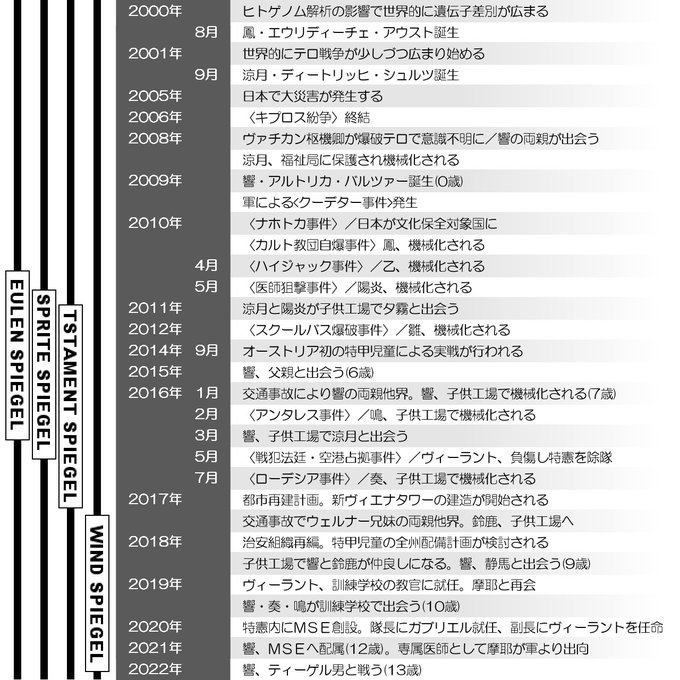 EULEN SPIEGEL

SPRITE SPIEGEL

TSTAMENT SPIEGEL

WIND SPIEGEL

| | | |
|---|---|---|
| 2000年 | | ヒトゲノム解析の影響で世界的に遺伝子差別が広まる |
| | 8月 | 鳳・エウリディーチェ・アウスト誕生 |
| 2001年 | | 世界的にテロ戦争が少しづつ広まり始める |
| | 9月 | 涼月・ディートリッヒ・シュルツ誕生 |
| 2005年 | | 日本で大災害が発生する |
| 2006年 | | 〈キプロス紛争〉終結 |
| 2008年 | | ヴァチカン枢機卿が爆破テロで意識不明に／響の両親が出会う |
| | | 涼月、福祉局に保護され機械化される |
| 2009年 | | 響・アルトリカ・バルツァー誕生(0歳) |
| | | 軍による〈クーデター事件〉発生 |
| 2010年 | | 〈ナホトカ事件〉／日本が文化保全対象国に |
| | | 〈カルト教団自爆事件〉鳳、機械化される |
| | 4月 | 〈ハイジャック事件〉／乙、機械化される |
| | 5月 | 〈医師狙撃事件〉／陽炎、機械化される |
| 2011年 | | 涼月と陽炎が子供工場で夕霧と出会う |
| 2012年 | | 〈スクールバス爆破事件〉／雛、機械化される |
| 2014年 | 9月 | オーストリア初の特甲児童による実戦が行われる |
| 2015年 | | 響、父親と出会う(6歳) |
| 2016年 | 1月 | 交通事故により響の両親他界。響、子供工場で機械化される(7歳) |
| | 2月 | 〈アンタレス事件〉／鳴、子供工場で機械化される |
| | 3月 | 響、子供工場で涼月と出会う |
| | 5月 | 〈戦犯法廷・空港占拠事件〉／ヴィーラント、負傷し特憲を除隊 |
| | 7月 | 〈ローデシア事件〉／奏、子供工場で機械化される |
| 2017年 | | 都市再建計画。新ヴィエナタワーの建造が開始される |
| | | 交通事故でウェルナー兄妹の両親他界。鈴鹿、子供工場へ |
| 2018年 | | 治安組織再編。特甲児童の全州配備計画が検討される |
| | | 子供工場で響と鈴鹿が仲良しになる。響、静馬と出会う(9歳) |
| 2019年 | | ヴィーラント、訓練学校の教官に就任。摩耶と再会 |
| | | 響・奏・鳴が訓練学校で出会う(10歳) |
| 2020年 | | 特憲内にMSE創設。隊長にガブリエル就任、副長にヴィーラントを任命 |
| 2021年 | | 響、MSEへ配属(12歳)。専属医師として摩耶が軍より出向 |
| 2022年 | | 響、ティーゲル男と戦う(13歳) |